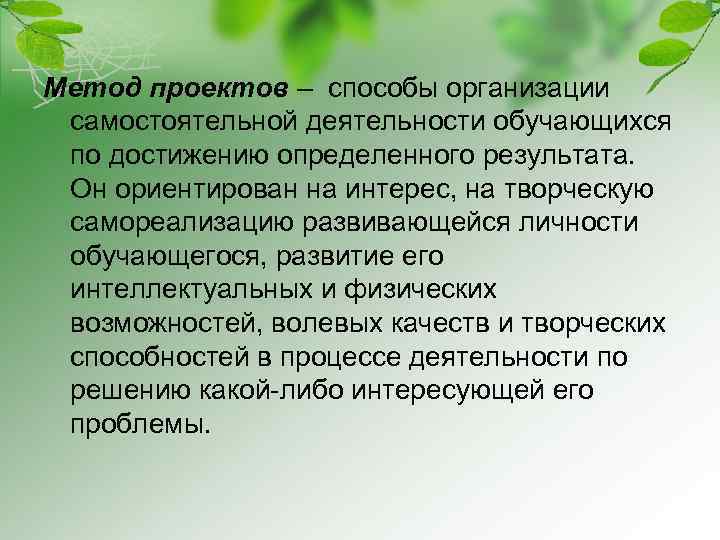 Метод проектов – способы организации самостоятельной деятельности обучающихся по достижению определенного результата. Он ориентирован на интерес, на творческую самореализацию развивающейся личности обучающегося, развитие его интеллектуальных и физических возможностей, волевых качеств и творческих способностей в процессе деятельности по решению какой-либо интересующей его проблемы.